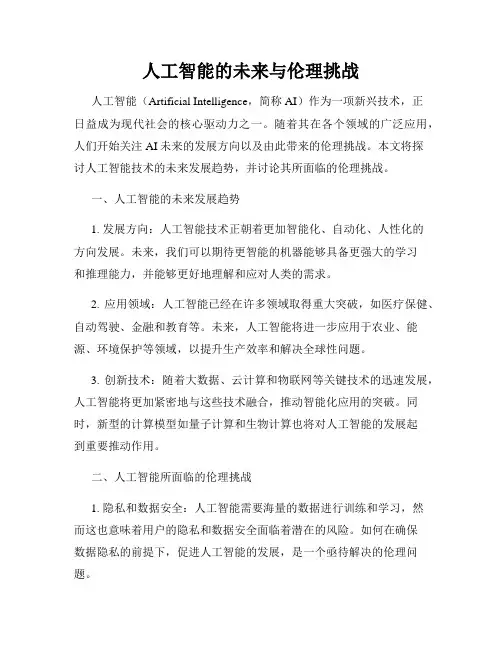 人工智能的未来与伦理挑战

人工智能（Artificial Intelligence，简称 AI）作为一项新兴技术，正日益成为现代社会的核心驱动力之一。随着其在各个领域的广泛应用，人们开始关注 AI 未来的发展方向以及由此带来的伦理挑战。本文将探讨人工智能技术的未来发展趋势，并讨论其所面临的伦理挑战。

一、人工智能的未来发展趋势

1. 发展方向：人工智能技术正朝着更加智能化、自动化、人性化的方向发展。未来，我们可以期待更智能的机器能够具备更强大的学习和推理能力，并能够更好地理解和应对人类的需求。

2. 应用领域：人工智能已经在许多领域取得重大突破，如医疗保健、自动驾驶、金融和教育等。未来，人工智能将进一步应用于农业、能源、环境保护等领域，以提升生产效率和解决全球性问题。

3. 创新技术：随着大数据、云计算和物联网等关键技术的迅速发展，人工智能将更加紧密地与这些技术融合，推动智能化应用的突破。同时，新型的计算模型如量子计算和生物计算也将对人工智能的发展起到重要推动作用。

二、人工智能所面临的伦理挑战

1. 隐私和数据安全：人工智能需要海量的数据进行训练和学习，然而这也意味着用户的隐私和数据安全面临着潜在的风险。如何在确保数据隐私的前提下，促进人工智能的发展，是一个亟待解决的伦理问题。